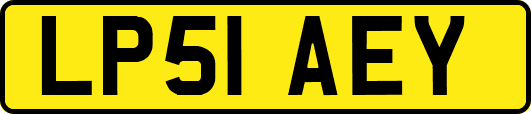 LP51 AEY